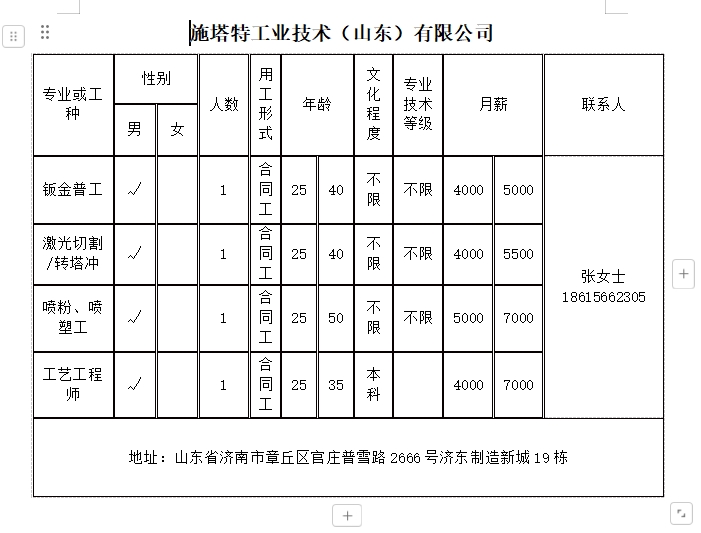 施塔特工业技术（山东）有限公司

| 专业或工种 | 性别 男 | 性别 女 | 人数 | 用工形式 | 年龄 | 年龄 | 文化程度 | 专业技术等级 | 月薪 | 月薪 | 联系人 |
|---|---|---|---|---|---|---|---|---|---|---|---|
| 钣金普工 | √ | | 1 | 合同工 | 25 | 40 | 不限 | 不限 | 4000 | 5000 | 张女士 18615662305 |
| 激光切割/转塔冲 | √ | | 1 | 合同工 | 25 | 40 | 不限 | 不限 | 4000 | 5500 | |
| 喷粉、喷塑工 | √ | | 1 | 合同工 | 25 | 50 | 不限 | 不限 | 5000 | 7000 | |
| 工艺工程师 | √ | | 1 | 合同工 | 25 | 35 | 本科 | | 4000 | 7000 | |

地址：山东省济南市章丘区官庄普雪路 2666 号济东制造新城 19 栋